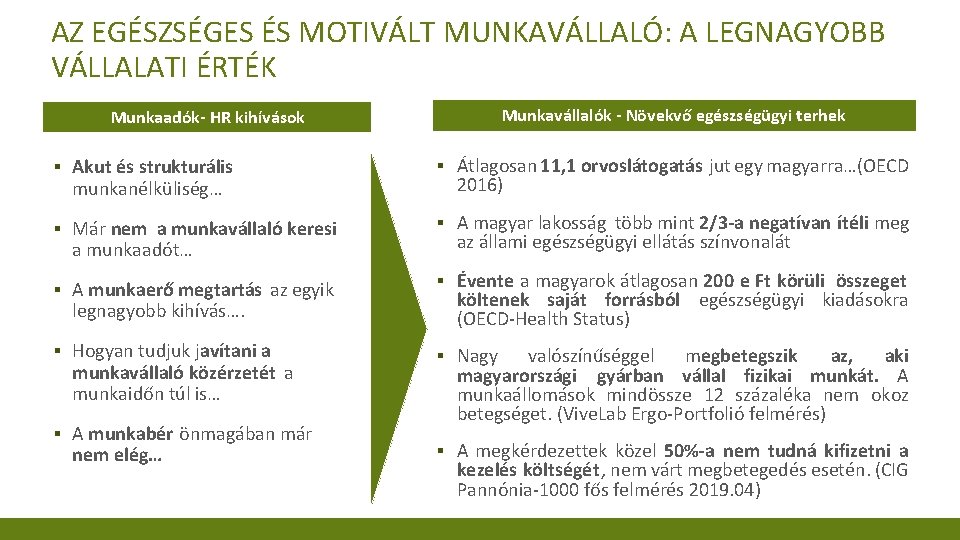 AZ EGÉSZSÉGES ÉS MOTIVÁLT MUNKAVÁLLALÓ: A LEGNAGYOBB VÁLLALATI ÉRTÉK

Munkaadók- HR kihívások

▪ Akut és strukturális munkanélküliség…

▪ Már nem a munkavállaló keresi a munkaadót…

▪ A munkaerő megtartás az egyik legnagyobb kihívás….

▪ Hogyan tudjuk javítani a munkavállaló közérzetét a munkaidőn túl is…

▪ A munkabér önmagában már nem elég…

Munkavállalók - Növekvő egészségügyi terhek

▪ Átlagosan 11,1 orvoslátogatás jut egy magyarra…(OECD 2016)

▪ A magyar lakosság több mint 2/3-a negatívan ítéli meg az állami egészségügyi ellátás színvonalát

▪ Évente a magyarok átlagosan 200 e Ft körüli összeget költenek saját forrásból egészségügyi kiadásokra (OECD-Health Status)

▪ Nagy valószínűséggel megbetegszik az, aki magyarországi gyárban vállal fizikai munkát. A munkaállomások mindössze 12 százaléka nem okoz betegséget. (ViveLab Ergo-Portfolió felmérés)

▪ A megkérdezettek közel 50%-a nem tudná kifizetni a kezelés költségét, nem várt megbetegedés esetén. (CIG Pannónia-1000 fős felmérés 2019.04)